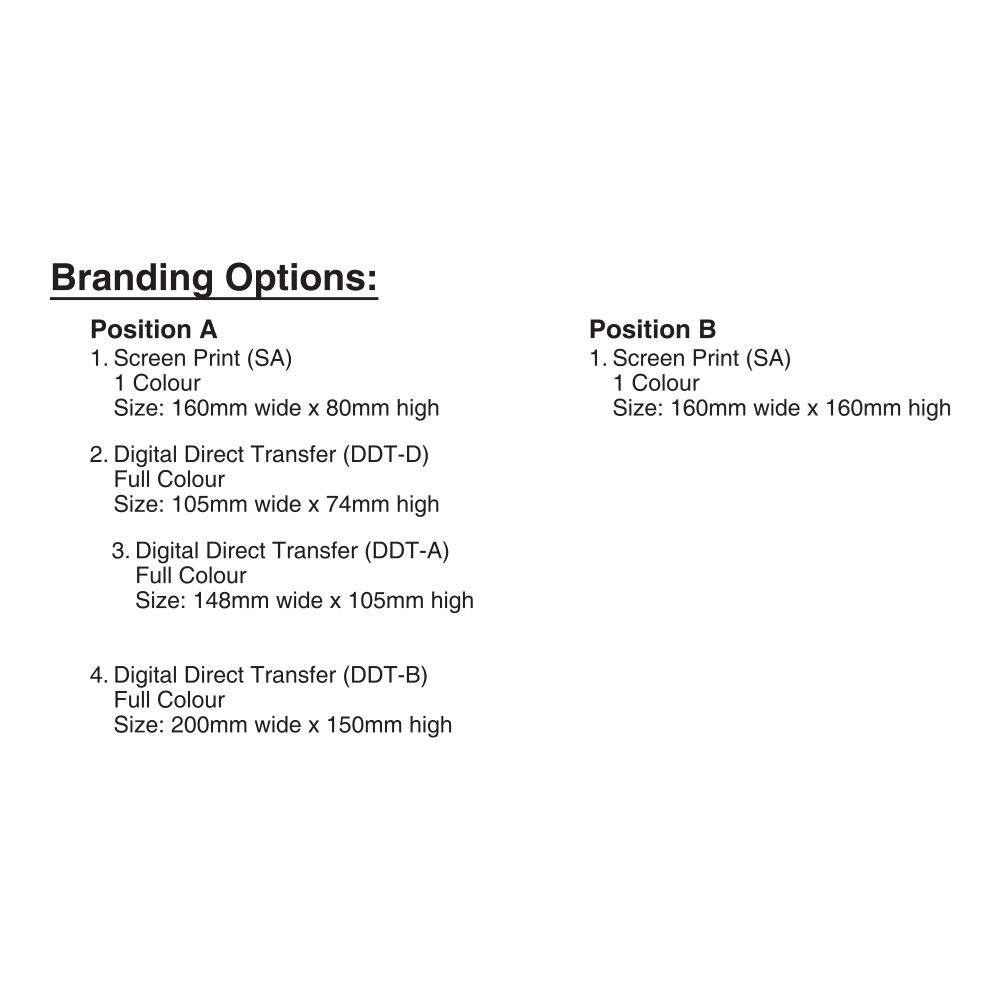 Branding Options:

Position A
1. Screen Print (SA)
1 Colour
Size: 160mm wide x 80mm high

2. Digital Direct Transfer (DDT-D)
Full Colour
Size: 105mm wide x 74mm high

3. Digital Direct Transfer (DDT-A)
Full Colour
Size: 148mm wide x 105mm high

4. Digital Direct Transfer (DDT-B)
Full Colour
Size: 200mm wide x 150mm high

Position B
1. Screen Print (SA)
1 Colour
Size: 160mm wide x 160mm high